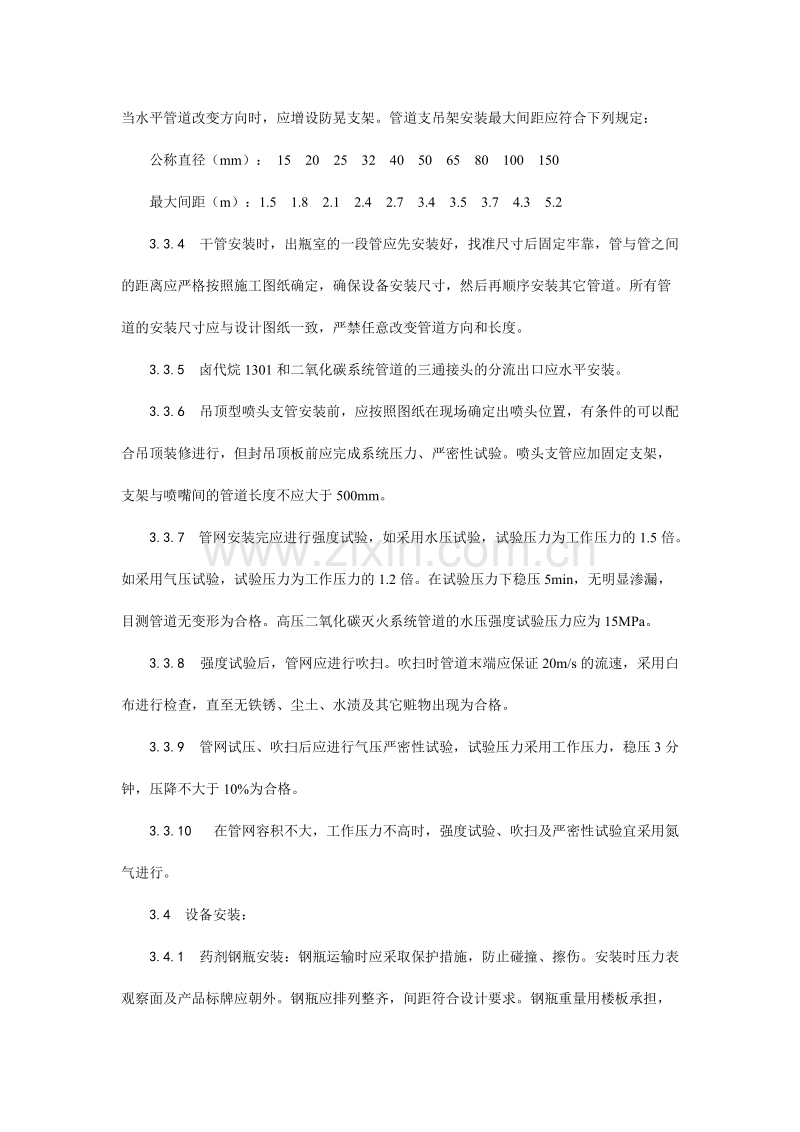 当水平管道改变方向时，应增设防晃支架。管道支吊架安装最大间距应符合下列规定：

公称直径（mm）： 15 20 25 32 40 50 65 80 100 150

最大间距（m）：1.5 1.8 2.1 2.4 2.7 3.4 3.5 3.7 4.3 5.2

3.3.4 干管安装时，出瓶室的一段管应先安装好，找准尺寸后固定牢靠，管与管之间的距离应严格按照施工图纸确定，确保设备安装尺寸，然后再顺序安装其它管道。所有管道的安装尺寸应与设计图纸一致，严禁任意改变管道方向和长度。

3.3.5 卤代烷1301和二氧化碳系统管道的三通接头的分流出口应水平安装。

3.3.6 吊顶型喷头支管安装前，应按照图纸在现场确定出喷头位置，有条件的可以配合吊顶装修进行，但封吊顶板前应完成系统压力、严密性试验。喷头支管应加固定支架，支架与喷嘴间的管道长度不应大于500mm。

3.3.7 管网安装完应进行强度试验，如采用水压试验，试验压力为工作压力的1.5倍。如采用气压试验，试验压力为工作压力的1.2倍。在试验压力下稳压5min，无明显渗漏，目测管道无变形为合格。高压二氧化碳灭火系统管道的水压强度试验压力应为15MPa。

3.3.8 强度试验后，管网应进行吹扫。吹扫时管道末端应保证20m/s的流速，采用白布进行检查，直至无铁锈、尘土、水渍及其它赃物出现为合格。

3.3.9 管网试压、吹扫后应进行气压严密性试验，试验压力采用工作压力，稳压3分钟，压降不大于10%为合格。

3.3.10 在管网容积不大，工作压力不高时，强度试验、吹扫及严密性试验宜采用氮气进行。

3.4 设备安装：

3.4.1 药剂钢瓶安装：钢瓶运输时应采取保护措施，防止碰撞、擦伤。安装时压力表观察面及产品标牌应朝外。钢瓶应排列整齐，间距符合设计要求。钢瓶重量用楼板承担，

www.zixin.com.cn